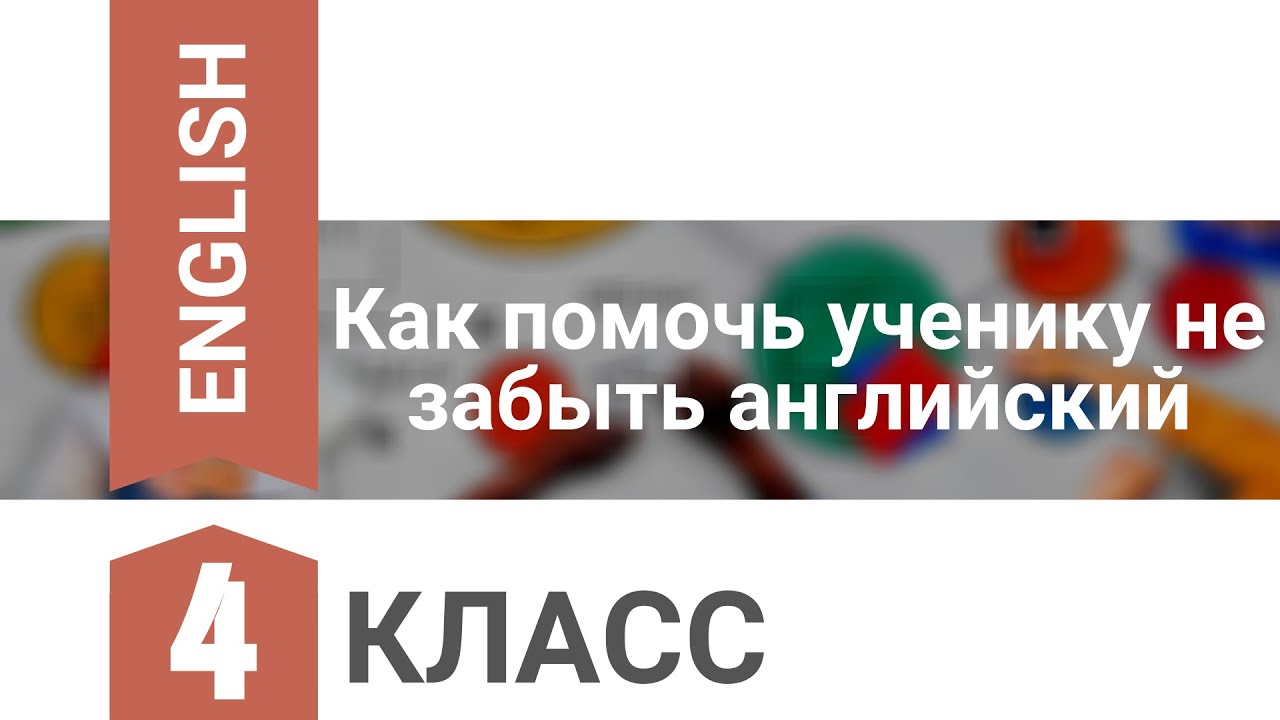 ENGLISH

Как помочь ученику не забыть английский

4 КЛАСС